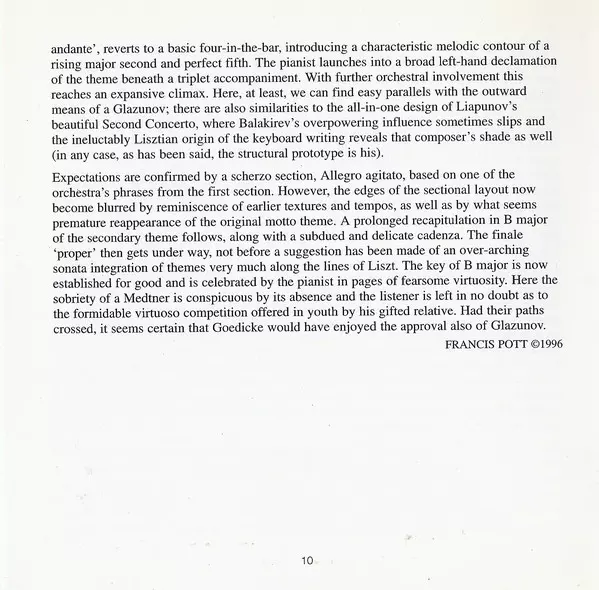 andante', reverts to a basic four-in-the-bar, introducing a characteristic melodic contour of a rising major second and perfect fifth. The pianist launches into a broad left-hand declamation of the theme beneath a triplet accompaniment. With further orchestral involvement this reaches an expansive climax. Here, at least, we can find easy parallels with the outward means of a Glazunov; there are also similarities to the all-in-one design of Liapunov's beautiful Second Concerto, where Balakirev's overpowering influence sometimes slips and the ineluctably Lisztian origin of the keyboard writing reveals that composer's shade as well (in any case, as has been said, the structural prototype is his).

Expectations are confirmed by a scherzo section, Allegro agitato, based on one of the orchestra's phrases from the first section. However, the edges of the sectional layout now become blurred by reminiscence of earlier textures and tempos, as well as by what seems premature reappearance of the original motto theme. A prolonged recapitulation in B major of the secondary theme follows, along with a subdued and delicate cadenza. The finale 'proper' then gets under way, not before a suggestion has been made of an over-arching sonata integration of themes very much along the lines of Liszt. The key of B major is now established for good and is celebrated by the pianist in pages of fearsome virtuosity. Here the sobriety of a Medtner is conspicuous by its absence and the listener is left in no doubt as to the formidable virtuoso competition offered in youth by his gifted relative. Had their paths crossed, it seems certain that Goedicke would have enjoyed the approval also of Glazunov.

FRANCIS POTT ©1996

10